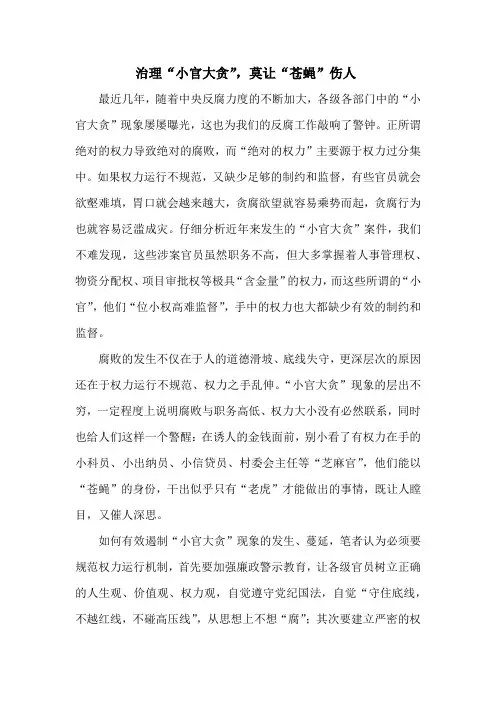 治理“小官大贪”，莫让“苍蝇”伤人

最近几年，随着中央反腐力度的不断加大，各级各部门中的“小官大贪”现象屡屡曝光，这也为我们的反腐工作敲响了警钟。正所谓绝对的权力导致绝对的腐败，而“绝对的权力”主要源于权力过分集中。如果权力运行不规范，又缺少足够的制约和监督，有些官员就会欲壑难填，胃口就会越来越大，贪腐欲望就容易乘势而起，贪腐行为也就容易泛滥成灾。仔细分析近年来发生的“小官大贪”案件，我们不难发现，这些涉案官员虽然职务不高，但大多掌握着人事管理权、物资分配权、项目审批权等极具“含金量”的权力，而这些所谓的“小官”，他们“位小权高难监督”，手中的权力也大都缺少有效的制约和监督。

腐败的发生不仅在于人的道德滑坡、底线失守，更深层次的原因还在于权力运行不规范、权力之手乱伸。“小官大贪”现象的层出不穷，一定程度上说明腐败与职务高低、权力大小没有必然联系，同时也给人们这样一个警醒：在诱人的金钱面前，别小看了有权力在手的小科员、小出纳员、小信贷员、村委会主任等“芝麻官”，他们能以“苍蝇”的身份，干出似乎只有“老虎”才能做出的事情，既让人瞠目，又催人深思。

如何有效遏制“小官大贪”现象的发生、蔓延，笔者认为必须要规范权力运行机制，首先要加强廉政警示教育，让各级官员树立正确的人生观、价值观、权力观，自觉遵守党纪国法，自觉“守住底线，不越红线，不碰高压线”，从思想上不想“腐”；其次要建立严密的权